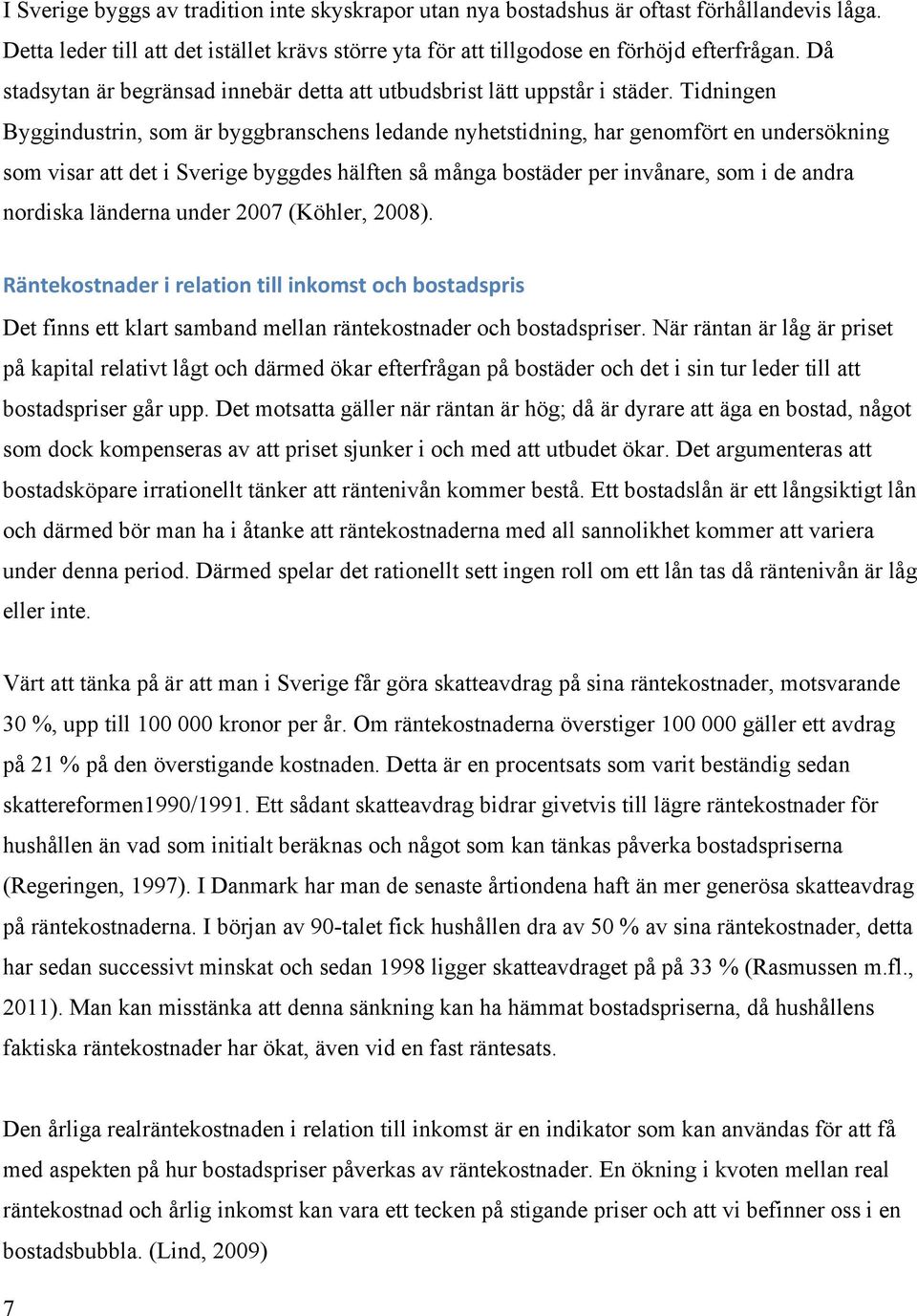 I Sverige byggs av tradition inte skyskrapor utan nya bostadshus är oftast förhållandevis låga. Detta leder till att det istället krävs större yta för att tillgodose en förhöjd efterfrågan. Då stadsytan är begränsad innebär detta att utbudsbrist lätt uppstår i städer. Tidningen Byggindustrin, som är byggbranschens ledande nyhetstidning, har genomfört en undersökning som visar att det i Sverige byggdes hälften så många bostäder per invånare, som i de andra nordiska länderna under 2007 (Köhler, 2008).

Räntekostnader i relation till inkomst och bostadspris

Det finns ett klart samband mellan räntekostnader och bostadspriser. När räntan är låg är priset på kapital relativt lågt och därmed ökar efterfrågan på bostäder och det i sin tur leder till att bostadspriser går upp. Det motsatta gäller när räntan är hög; då är dyrare att äga en bostad, något som dock kompenseras av att priset sjunker i och med att utbudet ökar. Det argumenteras att bostadsköpare irrationellt tänker att räntenivån kommer bestå. Ett bostadslån är ett långsiktigt lån och därmed bör man ha i åtanke att räntekostnaderna med all sannolikhet kommer att variera under denna period. Därmed spelar det rationellt sett ingen roll om ett lån tas då räntenivån är låg eller inte.

Värt att tänka på är att man i Sverige får göra skatteavdrag på sina räntekostnader, motsvarande 30 %, upp till 100 000 kronor per år. Om räntekostnaderna överstiger 100 000 gäller ett avdrag på 21 % på den överstigande kostnaden. Detta är en procentsats som varit beständig sedan skattereformen1990/1991. Ett sådant skatteavdrag bidrar givetvis till lägre räntekostnader för hushållen än vad som initialt beräknas och något som kan tänkas påverka bostadspriserna (Regeringen, 1997). I Danmark har man de senaste årtiondena haft än mer generösa skatteavdrag på räntekostnaderna. I början av 90-talet fick hushållen dra av 50 % av sina räntekostnader, detta har sedan successivt minskat och sedan 1998 ligger skatteavdraget på på 33 % (Rasmussen m.fl., 2011). Man kan misstänka att denna sänkning kan ha hämmat bostadspriserna, då hushållens faktiska räntekostnader har ökat, även vid en fast räntesats.

Den årliga realräntekostnaden i relation till inkomst är en indikator som kan användas för att få med aspekten på hur bostadspriser påverkas av räntekostnader. En ökning i kvoten mellan real räntekostnad och årlig inkomst kan vara ett tecken på stigande priser och att vi befinner oss i en bostadsbubbla. (Lind, 2009)

7